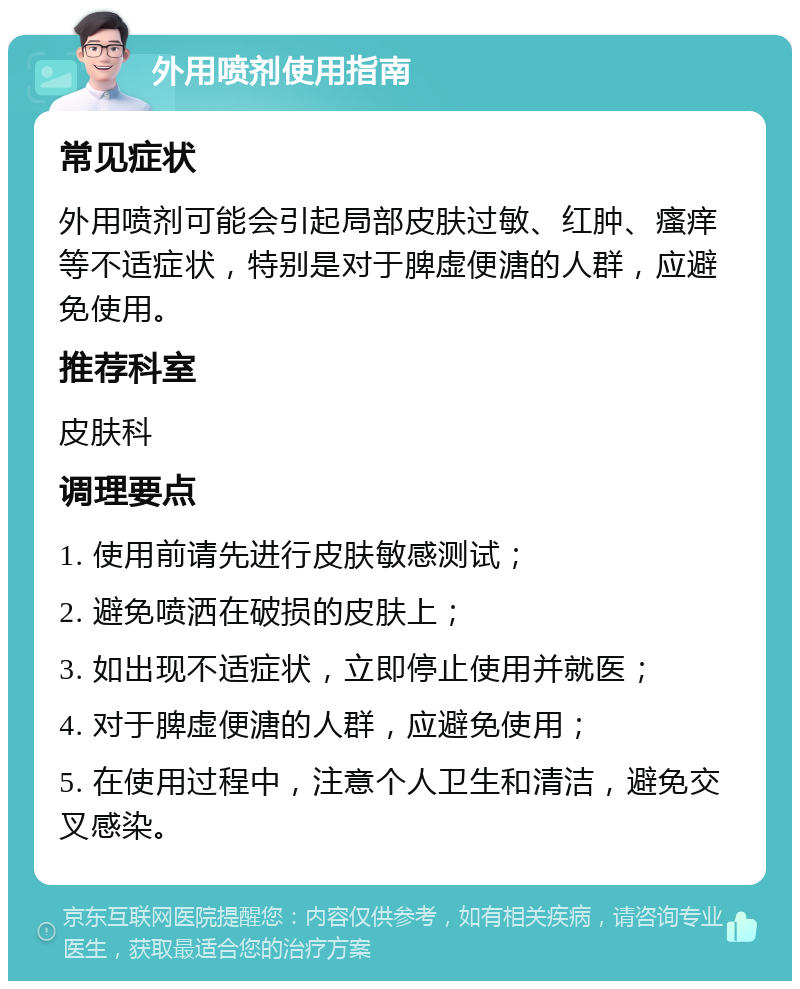 外用喷剂使用指南

常见症状

外用喷剂可能会引起局部皮肤过敏、红肿、瘙痒等不适症状，特别是对于脾虚便溏的人群，应避免使用。

推荐科室

皮肤科

调理要点

1. 使用前请先进行皮肤敏感测试；

2. 避免喷洒在破损的皮肤上；

3. 如出现不适症状，立即停止使用并就医；

4. 对于脾虚便溏的人群，应避免使用；

5. 在使用过程中，注意个人卫生和清洁，避免交叉感染。

京东互联网医院提醒您：内容仅供参考，如有相关疾病，请咨询专业医生，获取最适合您的治疗方案